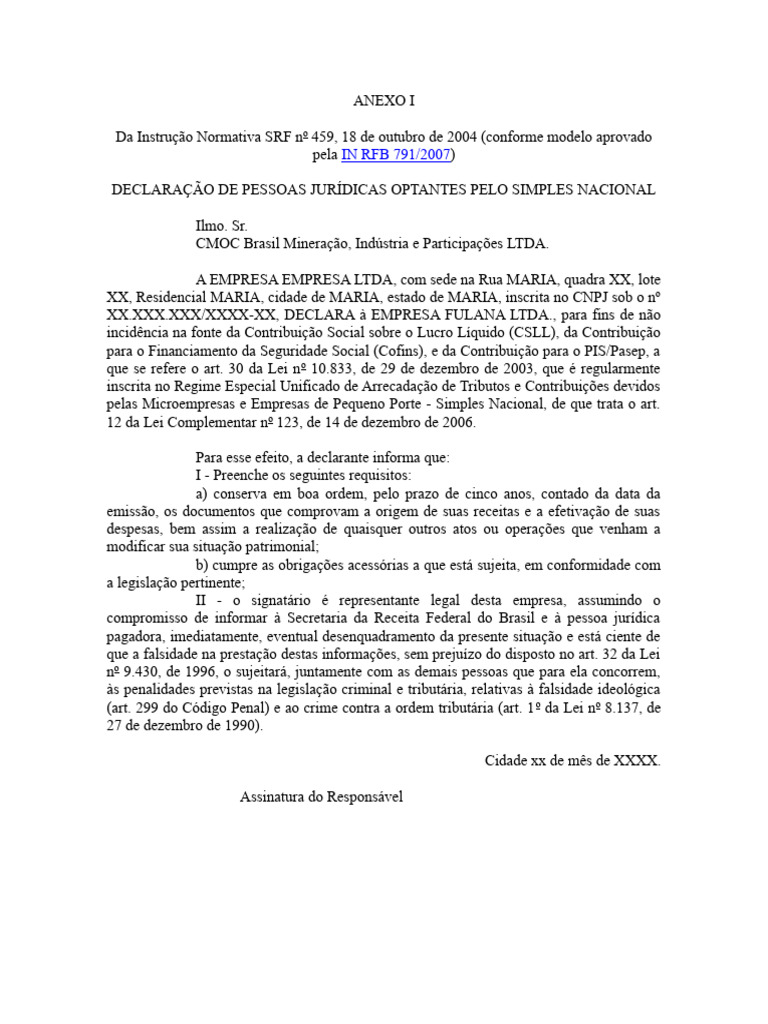 ANEXO I

Da Instrução Normativa SRF nº 459, 18 de outubro de 2004 (conforme modelo aprovado pela IN RFB 791/2007)

DECLARAÇÃO DE PESSOAS JURÍDICAS OPTANTES PELO SIMPLES NACIONAL

Ilmo. Sr.
CMOC Brasil Mineração, Indústria e Participações LTDA.

A EMPRESA EMPRESA LTDA, com sede na Rua MARIA, quadra XX, lote XX, Residencial MARIA, cidade de MARIA, estado de MARIA, inscrita no CNPJ sob o nº XX.XXX.XXX/XXXX-XX, DECLARA à EMPRESA FULANA LTDA., para fins de não incidência na fonte da Contribuição Social sobre o Lucro Líquido (CSLL), da Contribuição para o Financiamento da Seguridade Social (Cofins), e da Contribuição para o PIS/Pasep, a que se refere o art. 30 da Lei nº 10.833, de 29 de dezembro de 2003, que é regularmente inscrita no Regime Especial Unificado de Arrecadação de Tributos e Contribuições devidos pelas Microempresas e Empresas de Pequeno Porte - Simples Nacional, de que trata o art. 12 da Lei Complementar nº 123, de 14 de dezembro de 2006.

Para esse efeito, a declarante informa que:
I - Preenche os seguintes requisitos:
a) conserva em boa ordem, pelo prazo de cinco anos, contado da data da emissão, os documentos que comprovam a origem de suas receitas e a efetivação de suas despesas, bem assim a realização de quaisquer outros atos ou operações que venham a modificar sua situação patrimonial;
b) cumpre as obrigações acessórias a que está sujeita, em conformidade com a legislação pertinente;
II - o signatário é representante legal desta empresa, assumindo o compromisso de informar à Secretaria da Receita Federal do Brasil e à pessoa jurídica pagadora, imediatamente, eventual desenquadramento da presente situação e está ciente de que a falsidade na prestação destas informações, sem prejuízo do disposto no art. 32 da Lei nº 9.430, de 1996, o sujeitará, juntamente com as demais pessoas que para ela concorrem, às penalidades previstas na legislação criminal e tributária, relativas à falsidade ideológica (art. 299 do Código Penal) e ao crime contra a ordem tributária (art. 1º da Lei nº 8.137, de 27 de dezembro de 1990).

Cidade xx de mês de XXXX.

Assinatura do Responsável